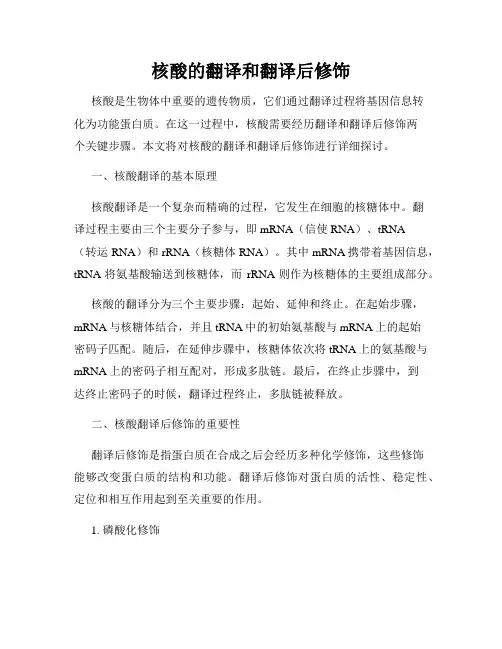 核酸的翻译和翻译后修饰

核酸是生物体中重要的遗传物质，它们通过翻译过程将基因信息转化为功能蛋白质。在这一过程中，核酸需要经历翻译和翻译后修饰两个关键步骤。本文将对核酸的翻译和翻译后修饰进行详细探讨。

一、核酸翻译的基本原理

核酸翻译是一个复杂而精确的过程，它发生在细胞的核糖体中。翻译过程主要由三个主要分子参与，即 mRNA（信使 RNA）、tRNA（转运 RNA）和 rRNA（核糖体 RNA）。其中 mRNA 携带着基因信息，tRNA 将氨基酸输送到核糖体，而 rRNA 则作为核糖体的主要组成部分。

核酸的翻译分为三个主要步骤：起始、延伸和终止。在起始步骤，mRNA 与核糖体结合，并且 tRNA 中的初始氨基酸与 mRNA 上的起始密码子匹配。随后，在延伸步骤中，核糖体依次将 tRNA 上的氨基酸与 mRNA 上的密码子相互配对，形成多肽链。最后，在终止步骤中，到达终止密码子的时候，翻译过程终止，多肽链被释放。

二、核酸翻译后修饰的重要性

翻译后修饰是指蛋白质在合成之后会经历多种化学修饰，这些修饰能够改变蛋白质的结构和功能。翻译后修饰对蛋白质的活性、稳定性、定位和相互作用起到至关重要的作用。

1. 磷酸化修饰